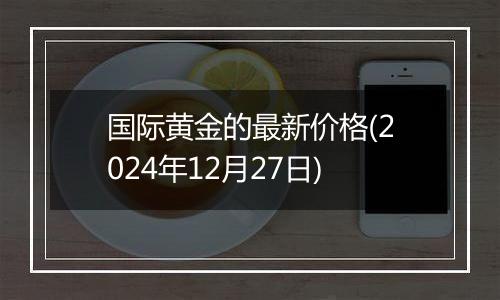 国际黄金的最新价格(2024年12月27日)